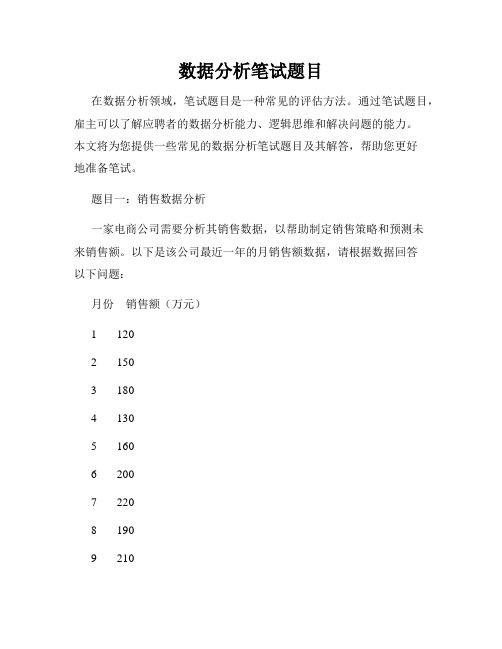 数据分析笔试题目

在数据分析领域，笔试题目是一种常见的评估方法。通过笔试题目，雇主可以了解应聘者的数据分析能力、逻辑思维和解决问题的能力。本文将为您提供一些常见的数据分析笔试题目及其解答，帮助您更好地准备笔试。

题目一：销售数据分析

一家电商公司需要分析其销售数据，以帮助制定销售策略和预测未来销售额。以下是该公司最近一年的月销售额数据，请根据数据回答以下问题：

| 月份 | 销售额（万元） |
|---|---|
| 1 | 120 |
| 2 | 150 |
| 3 | 180 |
| 4 | 130 |
| 5 | 160 |
| 6 | 200 |
| 7 | 220 |
| 8 | 190 |
| 9 | 210 |